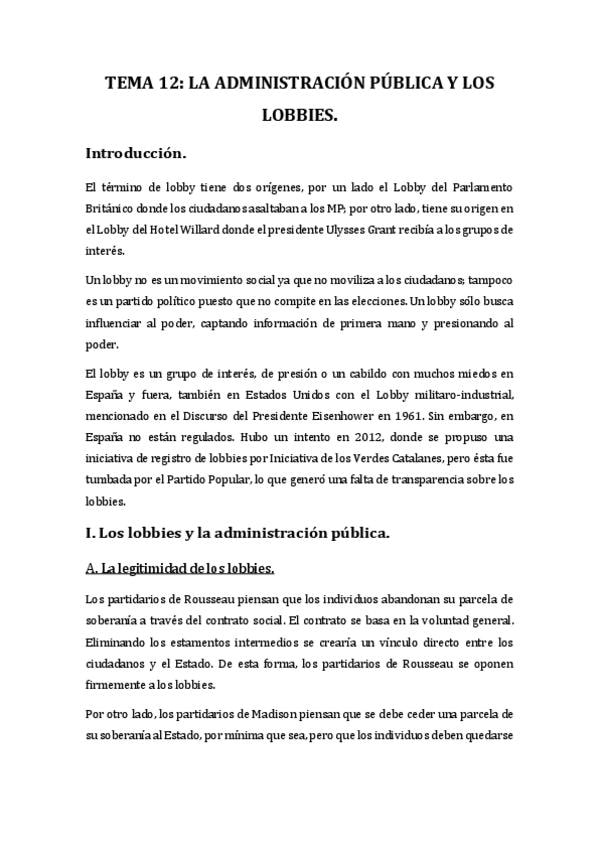 TEMA 12: LA ADMINISTRACIÓN PÚBLICA Y LOS LOBBIES.

Introducción.

El término de lobby tiene dos orígenes, por un lado el Lobby del Parlamento Británico donde los ciudadanos asaltaban a los MP; por otro lado, tiene su origen en el Lobby del Hotel Willard donde el presidente Ulysses Grant recibía a los grupos de interés.

Un lobby no es un movimiento social ya que no moviliza a los ciudadanos; tampoco es un partido político puesto que no compite en las elecciones. Un lobby sólo busca influenciar al poder, captando información de primera mano y presionando al poder.

El lobby es un grupo de interés, de presión o un cabildo con muchos miedos en España y fuera, también en Estados Unidos con el Lobby militaro-industrial, mencionado en el Discurso del Presidente Eisenhower en 1961. Sin embargo, en España no están regulados. Hubo un intento en 2012, donde se propuso una iniciativa de registro de lobbies por Iniciativa de los Verdes Catalanes, pero ésta fue tumbada por el Partido Popular, lo que generó una falta de transparencia sobre los lobbies.

I. Los lobbies y la administración pública.

A. La legitimidad de los lobbies.

Los partidarios de Rousseau piensan que los individuos abandonan su parcela de soberanía a través del contrato social. El contrato se basa en la voluntad general. Eliminando los estamentos intermedios se crearía un vínculo directo entre los ciudadanos y el Estado. De esta forma, los partidarios de Rousseau se oponen firmemente a los lobbies.

Por otro lado, los partidarios de Madison piensan que se debe ceder una parcela de su soberanía al Estado, por mínima que sea, pero que los individuos deben quedarse